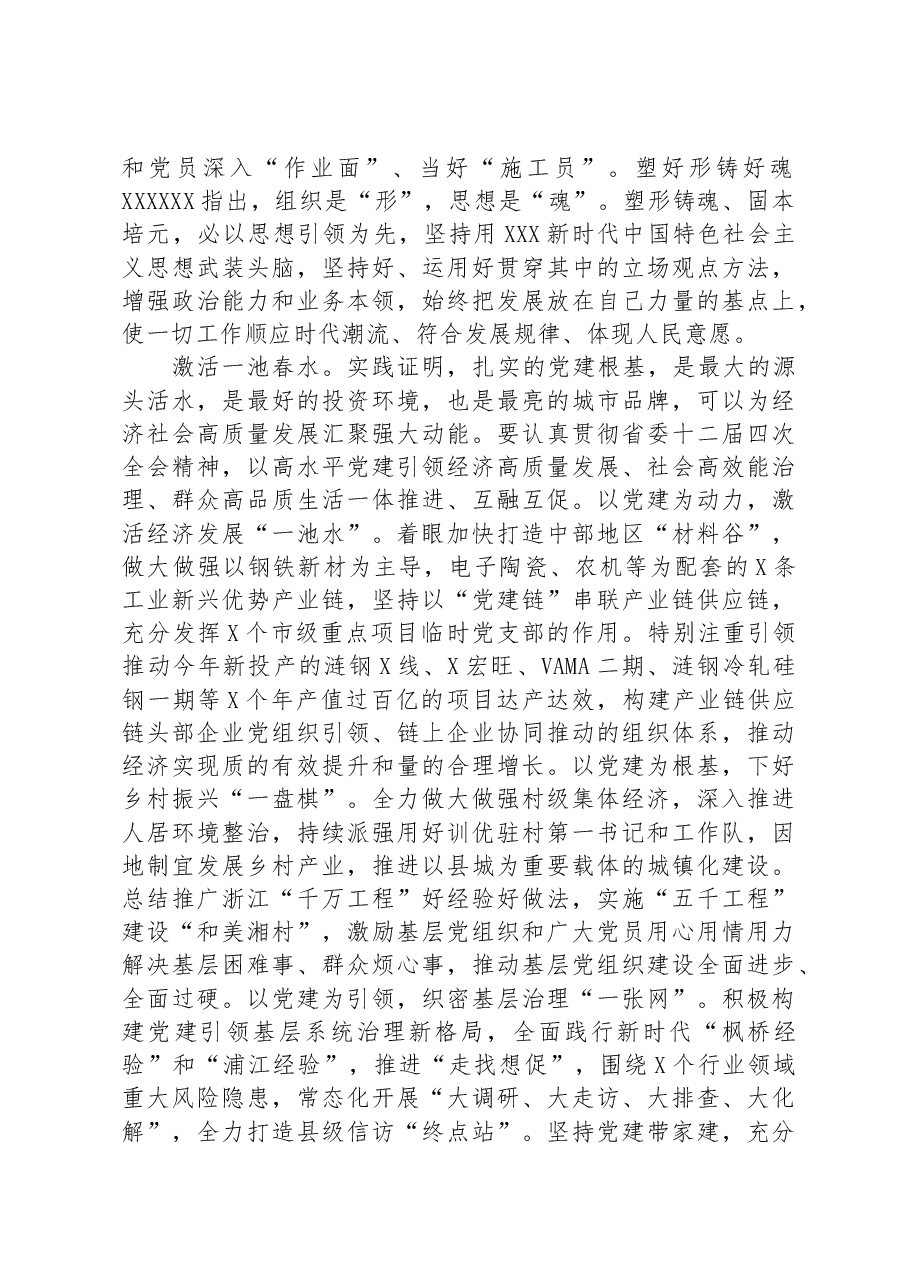 和党员深入“作业面”、当好“施工员”。塑好形铸好魂XXXXXX指出，组织是“形”，思想是“魂”。塑形铸魂、固本培元，必以思想引领为先，坚持用XXX新时代中国特色社会主义思想武装头脑，坚持好、运用好贯穿其中的立场观点方法，增强政治能力和业务本领，始终把发展放在自己力量的基点上，使一切工作顺应时代潮流、符合发展规律、体现人民意愿。

激活一池春水。实践证明，扎实的党建根基，是最大的源头活水，是最好的投资环境，也是最亮的城市品牌，可以为经济社会高质量发展汇聚强大动能。要认真贯彻省委十二届四次全会精神，以高水平党建引领经济高质量发展、社会高效能治理、群众高品质生活一体推进、互融互促。以党建为动力，激活经济发展“一池水”。着眼加快打造中部地区“材料谷”，做大做强以钢铁新材为主导，电子陶瓷、农机等为配套的X条工业新兴优势产业链，坚持以“党建链”串联产业链供应链，充分发挥X个市级重点项目临时党支部的作用。特别注重引领推动今年新投产的涟钢X线、X宏旺、VAMA二期、涟钢冷轧硅钢一期等X个年产值过百亿的项目达产达效，构建产业链供应链头部企业党组织引领、链上企业协同推动的组织体系，推动经济实现质的有效提升和量的合理增长。以党建为根基，下好乡村振兴“一盘棋”。全力做大做强村级集体经济，深入推进人居环境整治，持续派强用好训优驻村第一书记和工作队，因地制宜发展乡村产业，推进以县城为重要载体的城镇化建设。总结推广浙江“千万工程”好经验好做法，实施“五千工程”建设“和美湘村”，激励基层党组织和广大党员用心用情用力解决基层困难事、群众烦心事，推动基层党组织建设全面进步、全面过硬。以党建为引领，织密基层治理“一张网”。积极构建党建引领基层系统治理新格局，全面践行新时代“枫桥经验”和“浦江经验”，推进“走找想促”，围绕X个行业领域重大风险隐患，常态化开展“大调研、大走访、大排查、大化解”，全力打造县级信访“终点站”。坚持党建带家建，充分